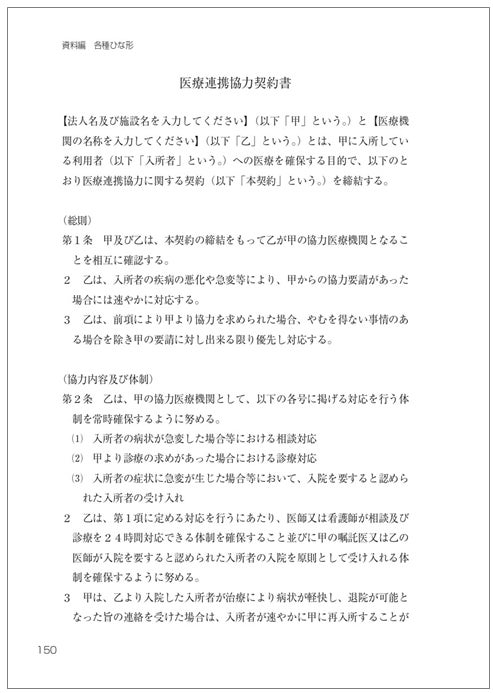 資料編　各種ひな形

医療連携協力契約書

【法人名及び施設名を入力してください】（以下「甲」という。）と【医療機関の名称を入力してください】（以下「乙」という。）とは、甲に入所している利用者（以下「入所者」という。）への医療を確保する目的で、以下のとおり医療連携協力に関する契約（以下「本契約」という。）を締結する。

（総則）
第１条　甲及び乙は、本契約の締結をもって乙が甲の協力医療機関となることを相互に確認する。
２　乙は、入所者の疾病の悪化や急変等により、甲からの協力要請があった場合には速やかに対応する。
３　乙は、前項により甲より協力を求められた場合、やむを得ない事情のある場合を除き甲の要請に対し出来る限り優先し対応する。

（協力内容及び体制）
第２条　乙は、甲の協力医療機関として、以下の各号に掲げる対応を行う体制を常時確保するように努める。
(1)　入所者の病状が急変した場合等における相談対応
(2)　甲より診療の求めがあった場合における診療対応
(3)　入所者の症状に急変が生じた場合等において、入院を要すると認められた入所者の受け入れ
２　乙は、第１項に定める対応を行うにあたり、医師又は看護師が相談及び診療を２４時間対応できる体制を確保すること並びに甲の嘱託医又は乙の医師が入院を要すると認められた入所者の入院を原則として受け入れる体制を確保するように努める。
３　甲は、乙より入院した入所者が治療により病状が軽快し、退院が可能となった旨の連絡を受けた場合は、入所者が速やかに甲に再入所することが

150